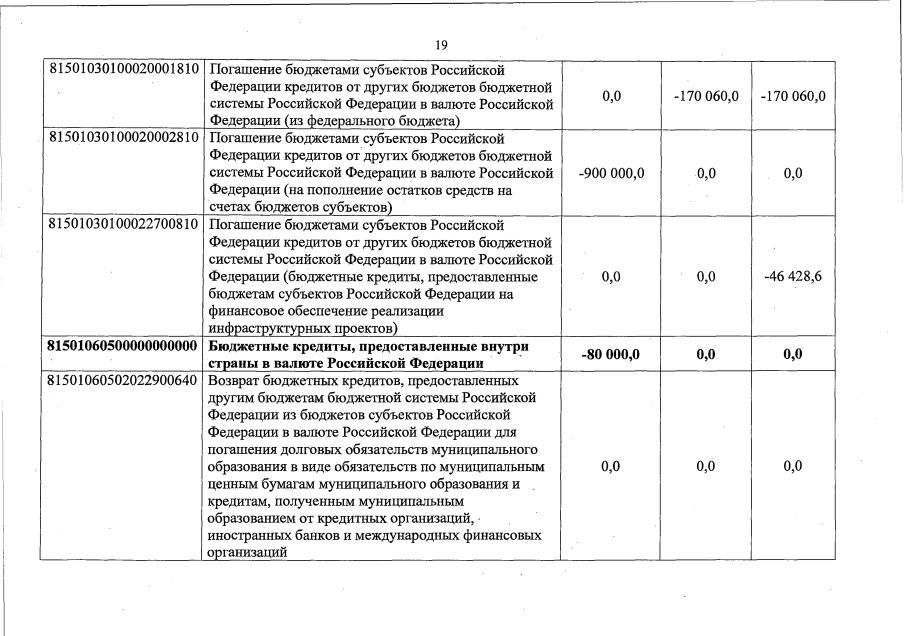 19

| | | | | |
|---|---|---|---|---|
| 81501030100020001810 | Погашение бюджетами субъектов Российской Федерации кредитов от других бюджетов бюджетной системы Российской Федерации в валюте Российской Федерации (из федерального бюджета) | 0,0 | -170 060,0 | -170 060,0 |
| 81501030100020002810 | Погашение бюджетами субъектов Российской Федерации кредитов от других бюджетов бюджетной системы Российской Федерации в валюте Российской Федерации (на пополнение остатков средств на счетах бюджетов субъектов) | -900 000,0 | 0,0 | 0,0 |
| 81501030100022700810 | Погашение бюджетами субъектов Российской Федерации кредитов от других бюджетов бюджетной системы Российской Федерации в валюте Российской Федерации (бюджетные кредиты, предоставленные бюджетам субъектов Российской Федерации на финансовое обеспечение реализации инфраструктурных проектов) | 0,0 | 0,0 | -46 428,6 |
| **81501060500000000000** | **Бюджетные кредиты, предоставленные внутри страны в валюте Российской Федерации** | **-80 000,0** | **0,0** | **0,0** |
| 81501060502022900640 | Возврат бюджетных кредитов, предоставленных другим бюджетам бюджетной системы Российской Федерации из бюджетов субъектов Российской Федерации в валюте Российской Федерации для погашения долговых обязательств муниципального образования в виде обязательств по муниципальным ценным бумагам муниципального образования и кредитам, полученным муниципальным образованием от кредитных организаций, иностранных банков и международных финансовых организаций | 0,0 | 0,0 | 0,0 |